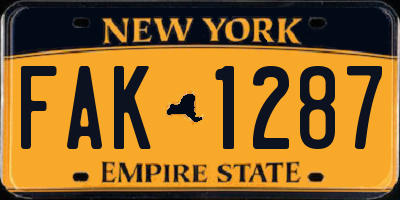 NEW YORK

FAK 1287

EMPIRE STATE